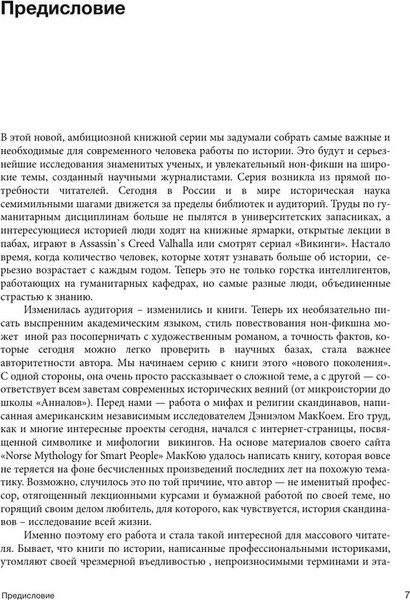 Предисловие

В этой новой, амбициозной книжной серии мы задумали собрать самые важные и необходимые для современного человека работы по истории. Это будут и серьезнейшие исследования знаменитых ученых, и увлекательный нон-фикшн на широкие темы, созданный научными журналистами. Серия возникла из прямой потребности читателей. Сегодня в России и в мире историческая наука семимильными шагами движется за пределы библиотек и аудиторий. Труды по гуманитарным дисциплинам больше не пылятся в университетских запасниках, а интересующиеся историей люди ходят на книжные ярмарки, открытые лекции в пабах, играют в Assassin`s Creed Valhalla или смотрят сериал «Викинги». Настало время, когда количество человек, которые хотят узнавать больше об истории, серьезно возрастает с каждым годом. Теперь это не только горстка интеллигентов, работающих на гуманитарных кафедрах, но самые разные люди, объединенные страстью к знанию.

Изменилась аудитория – изменились и книги. Теперь их необязательно писать выспренним академическим языком, стиль повествования нон-фикшна может иной раз посоперничать с художественным романом, а точность фактов, которые сегодня можно легко проверить в научных базах, стала важнее авторитетности автора. Мы начинаем серию с книги этого «нового поколения». С одной стороны, она очень просто рассказывает о сложной теме, а с другой — соответствует всем заветам современных исторических веяний (от микроистории до школы «Анналов»). Перед нами — работа о мифах и религии скандинавов, написанная американским независимым исследователем Дэниэлом МакКоем. Его труд, как и многие интересные проекты сегодня, начался с интернет-страницы, посвященной символике и мифологии викингов. На основе материалов своего сайта «Norse Mythology for Smart People» МакКою удалось написать книгу, которая вовсе не теряется на фоне бесчисленных произведений последних лет на похожую тематику. Возможно, случилось это по той причине, что автор — не именитый профессор, отягощенный лекционными курсами и бумажной работой по своей теме, но горящий своим делом любитель, для которого, как чувствуется, история скандинавов – исследование всей жизни.

Именно поэтому его работа и стала такой интересной для массового читателя. Бывает, что книги по истории, написанные профессиональными историками, утомляют своей чрезмерной въедливостью , непроизносимыми терминами и эта-

Предисловие 7